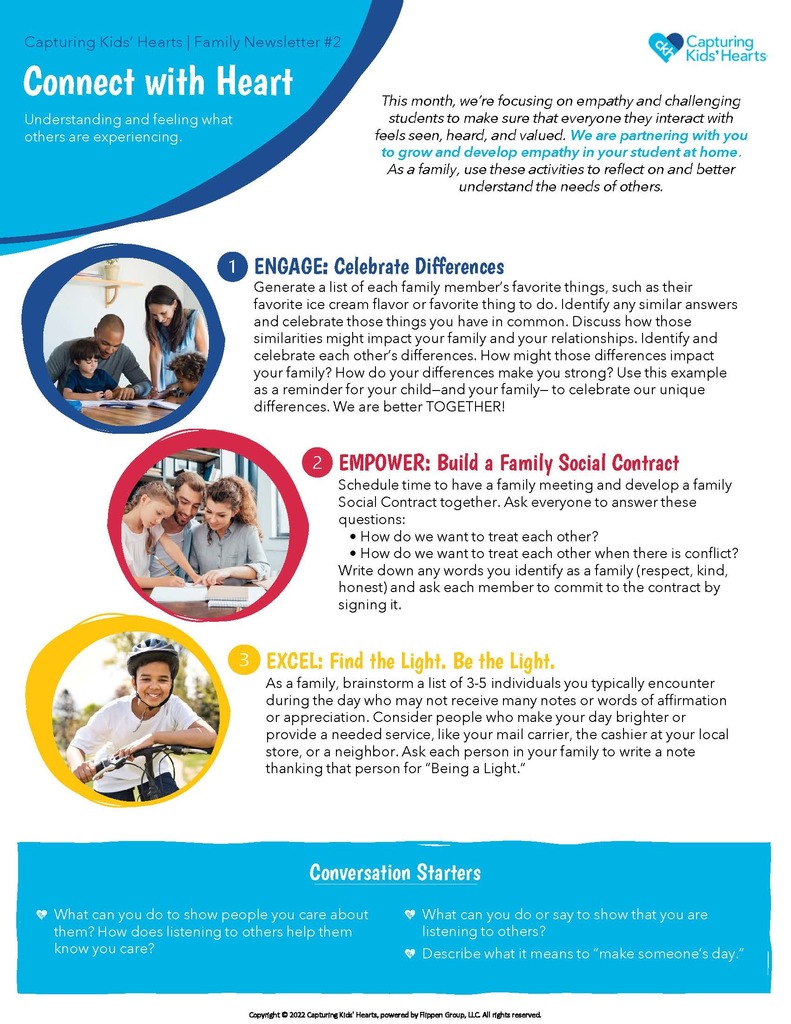 Capturing Kids' Hearts | Family Newsletter #2

Connect with Heart

Understanding and feeling what others are experiencing.

ckh Capturing Kids' Hearts

This month, we're focusing on empathy and challenging students to make sure that everyone they interact with feels seen, heard, and valued. We are partnering with you to grow and develop empathy in your student at home. As a family, use these activities to reflect on and better understand the needs of others.

1 ENGAGE: Celebrate Differences

Generate a list of each family member's favorite things, such as their favorite ice cream flavor or favorite thing to do. Identify any similar answers and celebrate those things you have in common. Discuss how those similarities might impact your family and your relationships. Identify and celebrate each other's differences. How might those differences impact your family? How do your differences make you strong? Use this example as a reminder for your child—and your family— to celebrate our unique differences. We are better TOGETHER!

2 EMPOWER: Build a Family Social Contract

Schedule time to have a family meeting and develop a family Social Contract together. Ask everyone to answer these questions:
• How do we want to treat each other?
• How do we want to treat each other when there is conflict?
Write down any words you identify as a family (respect, kind, honest) and ask each member to commit to the contract by signing it.

3 EXCEL: Find the Light. Be the Light.

As a family, brainstorm a list of 3-5 individuals you typically encounter during the day who may not receive many notes or words of affirmation or appreciation. Consider people who make your day brighter or provide a needed service, like your mail carrier, the cashier at your local store, or a neighbor. Ask each person in your family to write a note thanking that person for "Being a Light."

Conversation Starters

What can you do to show people you care about them? How does listening to others help them know you care?

What can you do or say to show that you are listening to others?

Describe what it means to "make someone's day."

Copyright © 2022 Capturing Kids' Hearts, powered by Flippen Group, LLC. All rights reserved.